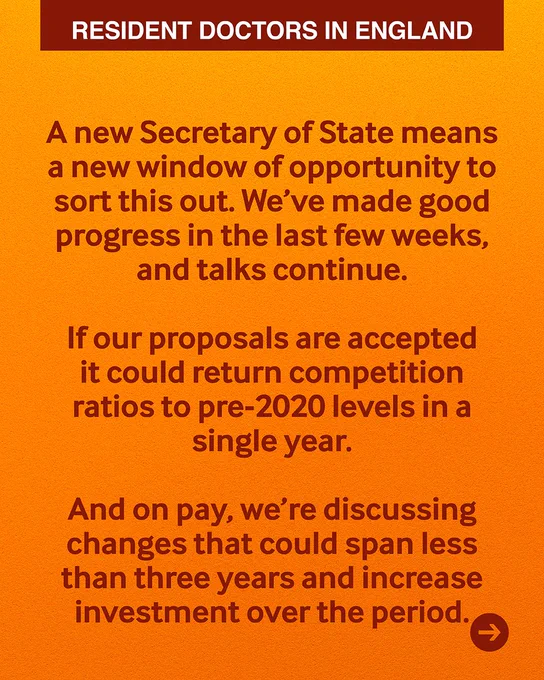 RESIDENT DOCTORS IN ENGLAND

A new Secretary of State means a new window of opportunity to sort this out. We've made good progress in the last few weeks, and talks continue.

If our proposals are accepted it could return competition ratios to pre-2020 levels in a single year.

And on pay, we're discussing changes that could span less than three years and increase investment over the period.